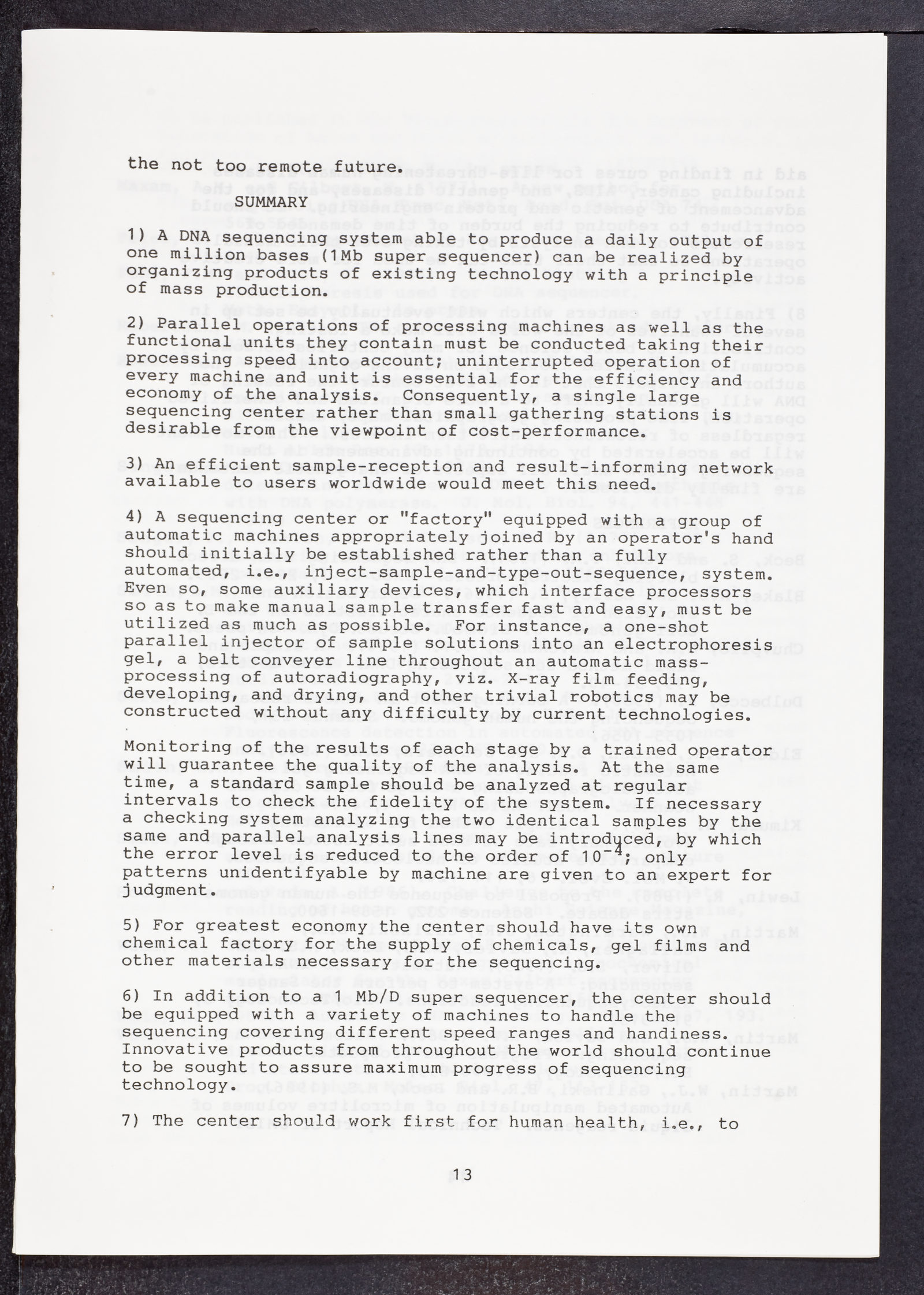 the not too remote future.

SUMMARY

1) A DNA sequencing system able to produce a daily output of one million bases (1Mb super sequencer) can be realized by organizing products of existing technology with a principle of mass production.

2) Parallel operations of processing machines as well as the functional units they contain must be conducted taking their processing speed into account; uninterrupted operation of every machine and unit is essential for the efficiency and economy of the analysis. Consequently, a single large sequencing center rather than small gathering stations is desirable from the viewpoint of cost-performance.

3) An efficient sample-reception and result-informing network available to users worldwide would meet this need.

4) A sequencing center or "factory" equipped with a group of automatic machines appropriately joined by an operator's hand should initially be established rather than a fully automated, i.e., inject-sample-and-type-out-sequence, system. Even so, some auxiliary devices, which interface processors so as to make manual sample transfer fast and easy, must be utilized as much as possible. For instance, a one-shot parallel injector of sample solutions into an electrophoresis gel, a belt conveyer line throughout an automatic mass-processing of autoradiography, viz. X-ray film feeding, developing, and drying, and other trivial robotics may be constructed without any difficulty by current technologies.

Monitoring of the results of each stage by a trained operator will guarantee the quality of the analysis. At the same time, a standard sample should be analyzed at regular intervals to check the fidelity of the system. If necessary a checking system analyzing the two identical samples by the same and parallel analysis lines may be introduced, by which the error level is reduced to the order of $10^{-4}$; only patterns unidentifyable by machine are given to an expert for judgment.

5) For greatest economy the center should have its own chemical factory for the supply of chemicals, gel films and other materials necessary for the sequencing.

6) In addition to a 1 Mb/D super sequencer, the center should be equipped with a variety of machines to handle the sequencing covering different speed ranges and handiness. Innovative products from throughout the world should continue to be sought to assure maximum progress of sequencing technology.

7) The center should work first for human health, i.e., to

13